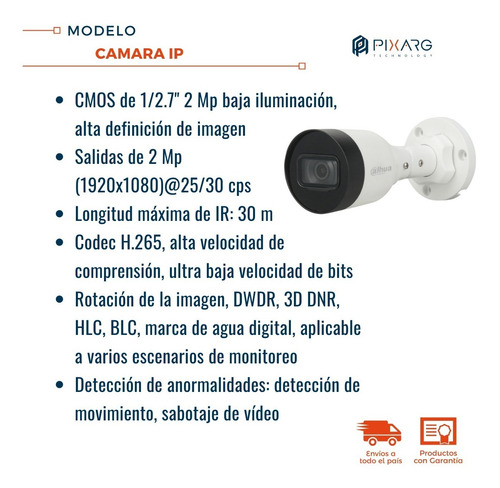 MODELO
CAMARA IP

PIXARG
TECHNOLOGY

- CMOS de 1/2.7" 2 Mp baja iluminación, alta definición de imagen
- Salidas de 2 Mp (1920x1080)@25/30 cps
- Longitud máxima de IR: 30 m
- Codec H.265, alta velocidad de comprensión, ultra baja velocidad de bits
- Rotación de la imagen, DWDR, 3D DNR, HLC, BLC, marca de agua digital, aplicable a varios escenarios de monitoreo
- Detección de anormalidades: detección de movimiento, sabotaje de vídeo

alhua

Envíos a todo el país

Productos con Garantía